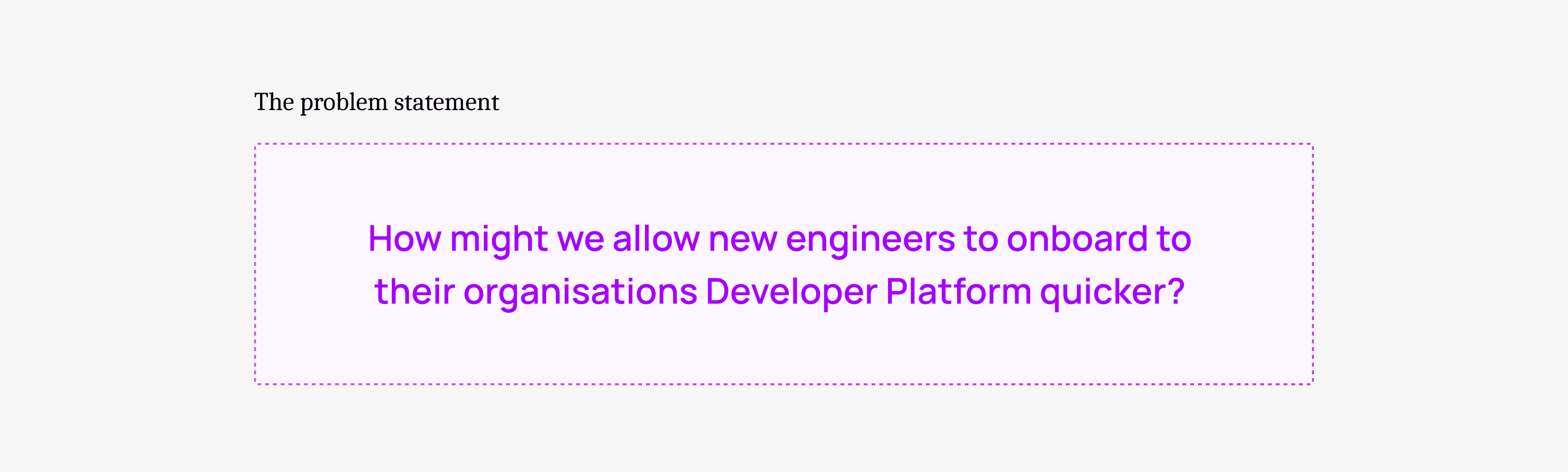 The problem statement

How might we allow new engineers to onboard to their organisations Developer Platform quicker?